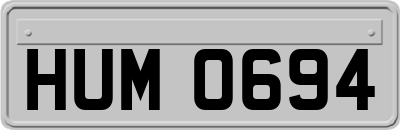 HUM 0694